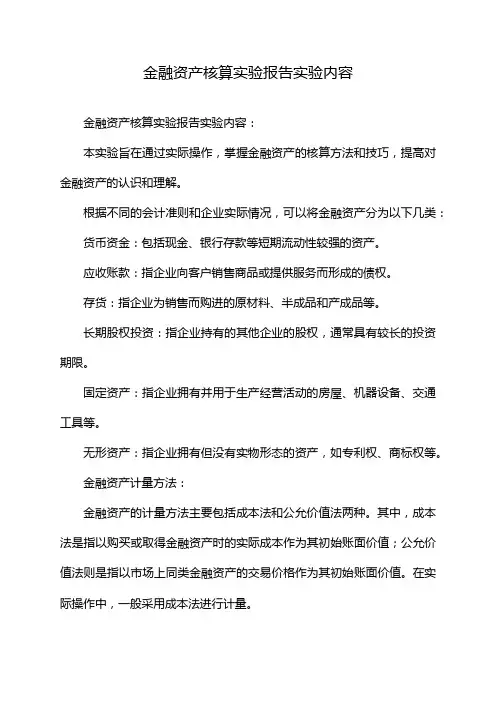 金融资产核算实验报告实验内容

金融资产核算实验报告实验内容：

本实验旨在通过实际操作，掌握金融资产的核算方法和技巧，提高对金融资产的认识和理解。

根据不同的会计准则和企业实际情况，可以将金融资产分为以下几类：

货币资金：包括现金、银行存款等短期流动性较强的资产。

应收账款：指企业向客户销售商品或提供服务而形成的债权。

存货：指企业为销售而购进的原材料、半成品和产成品等。

长期股权投资：指企业持有的其他企业的股权，通常具有较长的投资期限。

固定资产：指企业拥有并用于生产经营活动的房屋、机器设备、交通工具等。

无形资产：指企业拥有但没有实物形态的资产，如专利权、商标权等。

金融资产计量方法：

金融资产的计量方法主要包括成本法和公允价值法两种。其中，成本法是指以购买或取得金融资产时的实际成本作为其初始账面价值；公允价值法则是指以市场上同类金融资产的交易价格作为其初始账面价值。在实际操作中，一般采用成本法进行计量。